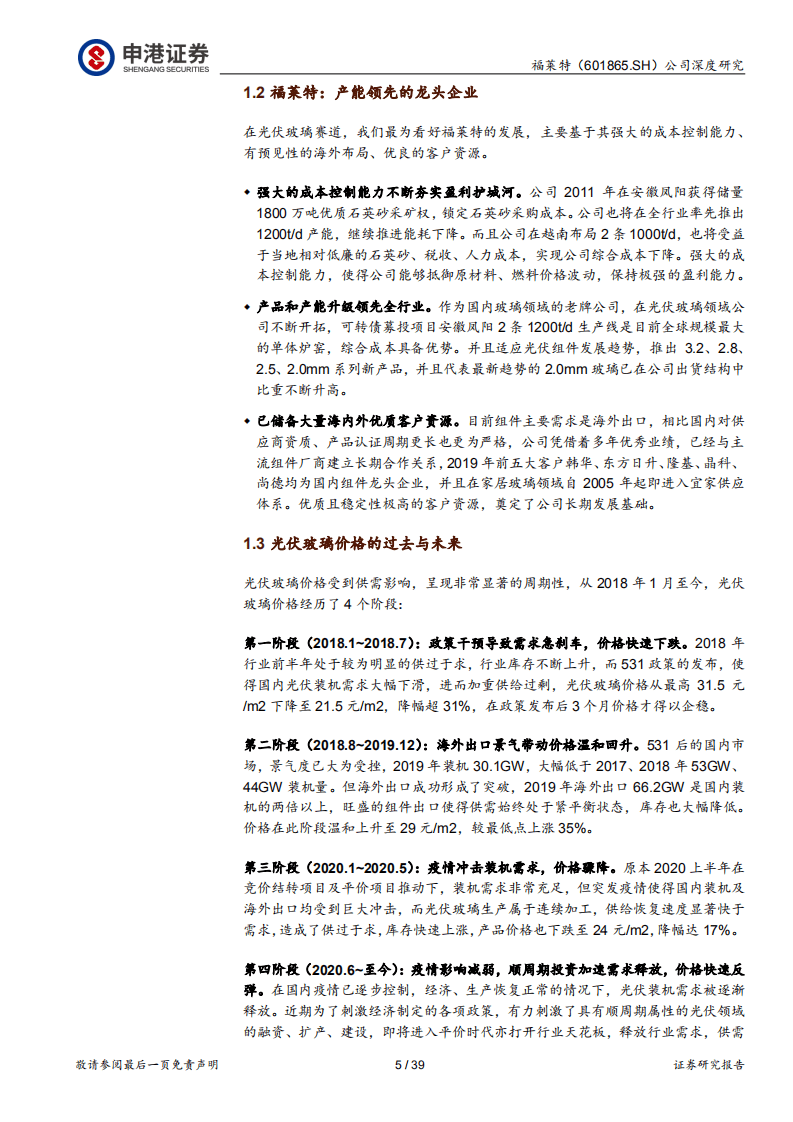 申港证券
SHENGANG SECURITIES

福莱特（601865.SH）公司深度研究

1.2 福莱特：产能领先的龙头企业

在光伏玻璃赛道，我们最为看好福莱特的发展，主要基于其强大的成本控制能力、有预见性的海外布局、优良的客户资源。

◆ 强大的成本控制能力不断夯实盈利护城河。公司 2011 年在安徽凤阳获得储量 1800 万吨优质石英砂采矿权，锁定石英砂采购成本。公司也将在全行业率先推出 1200t/d 产能，继续推进能耗下降。而且公司在越南布局 2 条 1000t/d，也将受益于当地相对低廉的石英砂、税收、人力成本，实现公司综合成本下降。强大的成本控制能力，使得公司能够抵御原材料、燃料价格波动，保持极强的盈利能力。

◆ 产品和产能升级领先全行业。作为国内玻璃领域的老牌公司，在光伏玻璃领域公司不断开拓，可转债募投项目安徽凤阳 2 条 1200t/d 生产线是目前全球规模最大的单体炉窑，综合成本具备优势。并且适应光伏组件发展趋势，推出 3.2、2.8、2.5、2.0mm 系列新产品，并且代表最新趋势的 2.0mm 玻璃已在公司出货结构中比重不断升高。

◆ 已储备大量海内外优质客户资源。目前组件主要需求是海外出口，相比国内对供应商资质、产品认证周期更长也更为严格，公司凭借着多年优秀业绩，已经与主流组件厂商建立长期合作关系，2019 年前五大客户韩华、东方日升、隆基、晶科、尚德均为国内组件龙头企业，并且在家居玻璃领域自 2005 年起即进入宜家供应体系。优质且稳定性极高的客户资源，奠定了公司长期发展基础。

1.3 光伏玻璃价格的过去与未来

光伏玻璃价格受到供需影响，呈现非常显著的周期性，从 2018 年 1 月至今，光伏玻璃价格经历了 4 个阶段：

第一阶段（2018.1~2018.7）：政策干预导致需求急刹车，价格快速下跌。2018 年行业前半年处于较为明显的供过于求，行业库存不断上升，而 531 政策的发布，使得国内光伏装机需求大幅下滑，进而加重供给过剩，光伏玻璃价格从最高 31.5 元/m2 下降至 21.5 元/m2，降幅超 31%，在政策发布后 3 个月价格才得以企稳。

第二阶段（2018.8~2019.12）：海外出口景气带动价格温和回升。531 后的国内市场，景气度已大为受挫，2019 年装机 30.1GW，大幅低于 2017、2018 年 53GW、44GW 装机量。但海外出口成功形成了突破，2019 年海外出口 66.2GW 是国内装机的两倍以上，旺盛的组件出口使得供需始终处于紧平衡状态，库存也大幅降低。价格在此阶段温和上升至 29 元/m2，较最低点上涨 35%。

第三阶段（2020.1~2020.5）：疫情冲击装机需求，价格骤降。原本 2020 上半年在竞价结转项目及平价项目推动下，装机需求非常充足，但突发疫情使得国内装机及海外出口均受到巨大冲击，而光伏玻璃生产属于连续加工，供给恢复速度显著快于需求，造成了供过于求，库存快速上涨，产品价格也下跌至 24 元/m2，降幅达 17%。

第四阶段（2020.6~至今）：疫情影响减弱，顺周期投资加速需求释放，价格快速反弹。在国内疫情已逐步控制，经济、生产恢复正常的情况下，光伏装机需求被逐渐释放。近期为了刺激经济制定的各项政策，有力刺激了具有顺周期属性的光伏领域的融资、扩产、建设，即将进入平价时代亦打开行业天花板，释放行业需求，供需

敬请参阅最后一页免责声明　　5 / 39　　证券研究报告